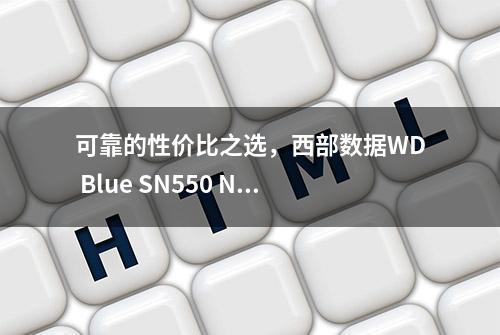 可靠的性价比之选，西部数据WD Blue SN550 N...

H T M L